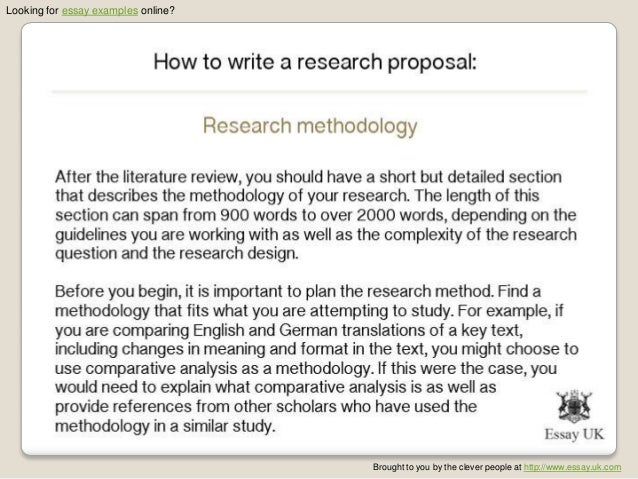 Looking for essay examples online?

How to write a research proposal:

Research methodology

After the literature review, you should have a short but detailed section that describes the methodology of your research. The length of this section can span from 900 words to over 2000 words, depending on the guidelines you are working with as well as the complexity of the research question and the research design.

Before you begin, it is important to plan the research method. Find a methodology that fits what you are attempting to study. For example, if you are comparing English and German translations of a key text, including changes in meaning and format in the text, you might choose to use comparative analysis as a methodology. If this were the case, you would need to explain what comparative analysis is as well as provide references from other scholars who have used the methodology in a similar study.

Essay UK

Brought to you by the clever people at http://www.essay.uk.com